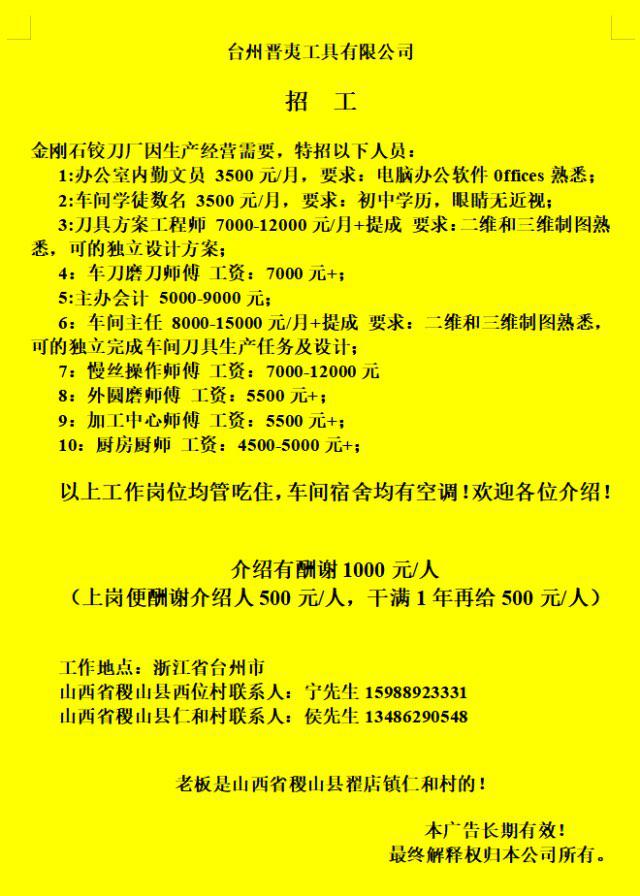 台州晋夷工具有限公司

招 工

金刚石铰刀厂因生产经营需要，特招以下人员：
1:办公室内勤文员 3500 元/月，要求：电脑办公软件 Offices 熟悉；
2:车间学徒数名 3500 元/月，要求：初中学历，眼睛无近视；
3:刀具方案工程师 7000-12000 元/月+提成 要求：二维和三维制图熟悉，可的独立设计方案；
4：车刀磨刀师傅 工资：7000 元+；
5:主办会计 5000-9000 元；
6：车间主任 8000-15000 元/月+提成 要求：二维和三维制图熟悉，可的独立完成车间刀具生产任务及设计；
7：慢丝操作师傅 工资：7000-12000 元
8：外圆磨师傅 工资：5500 元+；
9：加工中心师傅 工资：5500 元+；
10：厨房厨师 工资：4500-5000 元+；

以上工作岗位均管吃住，车间宿舍均有空调！欢迎各位介绍！

介绍有酬谢 1000 元/人
（上岗便酬谢介绍人 500 元/人，干满 1 年再给 500 元/人）

工作地点：浙江省台州市
山西省稷山县西位村联系人：宁先生 15988923331
山西省稷山县仁和村联系人：侯先生 13486290548

老板是山西省稷山县翟店镇仁和村的！

本广告长期有效！
最终解释权归本公司所有。